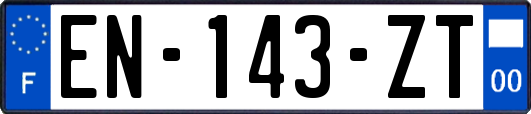 F
EN-143-ZT
00